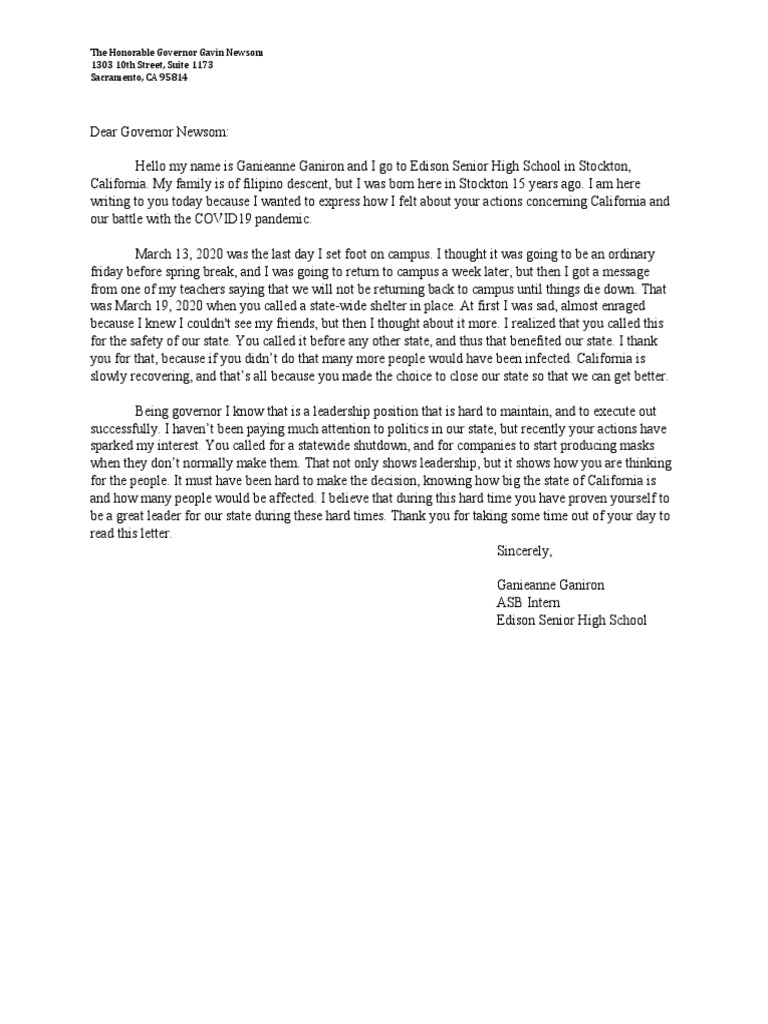 The Honorable Governor Gavin Newsom
1303 10th Street, Suite 1173
Sacramento, CA 95814

Dear Governor Newsom:

Hello my name is Ganieanne Ganiron and I go to Edison Senior High School in Stockton, California. My family is of filipino descent, but I was born here in Stockton 15 years ago. I am here writing to you today because I wanted to express how I felt about your actions concerning California and our battle with the COVID19 pandemic.

March 13, 2020 was the last day I set foot on campus. I thought it was going to be an ordinary friday before spring break, and I was going to return to campus a week later, but then I got a message from one of my teachers saying that we will not be returning back to campus until things die down. That was March 19, 2020 when you called a state-wide shelter in place. At first I was sad, almost enraged because I knew I couldn't see my friends, but then I thought about it more. I realized that you called this for the safety of our state. You called it before any other state, and thus that benefited our state. I thank you for that, because if you didn't do that many more people would have been infected. California is slowly recovering, and that's all because you made the choice to close our state so that we can get better.

Being governor I know that is a leadership position that is hard to maintain, and to execute out successfully. I haven't been paying much attention to politics in our state, but recently your actions have sparked my interest. You called for a statewide shutdown, and for companies to start producing masks when they don't normally make them. That not only shows leadership, but it shows how you are thinking for the people. It must have been hard to make the decision, knowing how big the state of California is and how many people would be affected. I believe that during this hard time you have proven yourself to be a great leader for our state during these hard times. Thank you for taking some time out of your day to read this letter.

Sincerely,

Ganieanne Ganiron
ASB Intern
Edison Senior High School